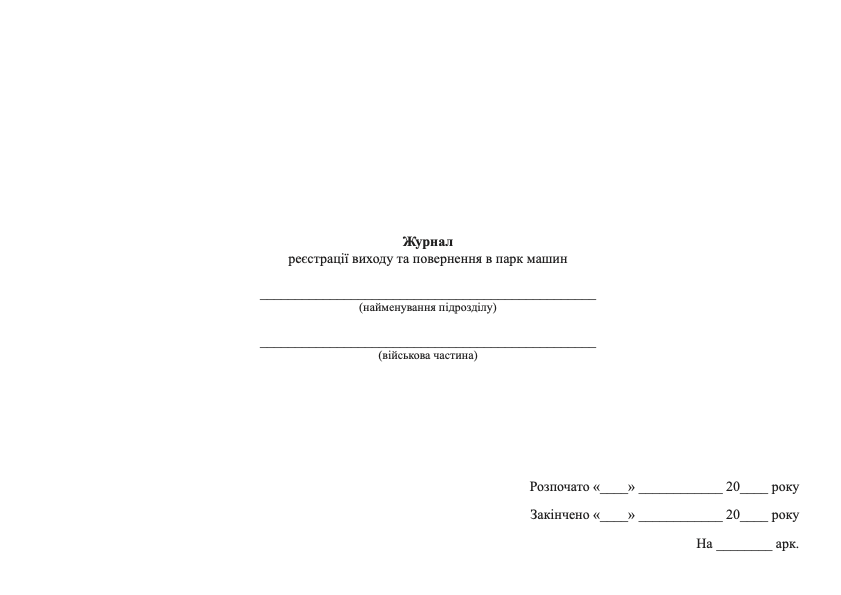 Журнал
реєстрації виходу та повернення в парк машин

____
(найменування підрозділу)

____
(військова частина)

Розпочато «____» ____ 20____ року

Закінчено «____» ____ 20____ року

На ____ арк.